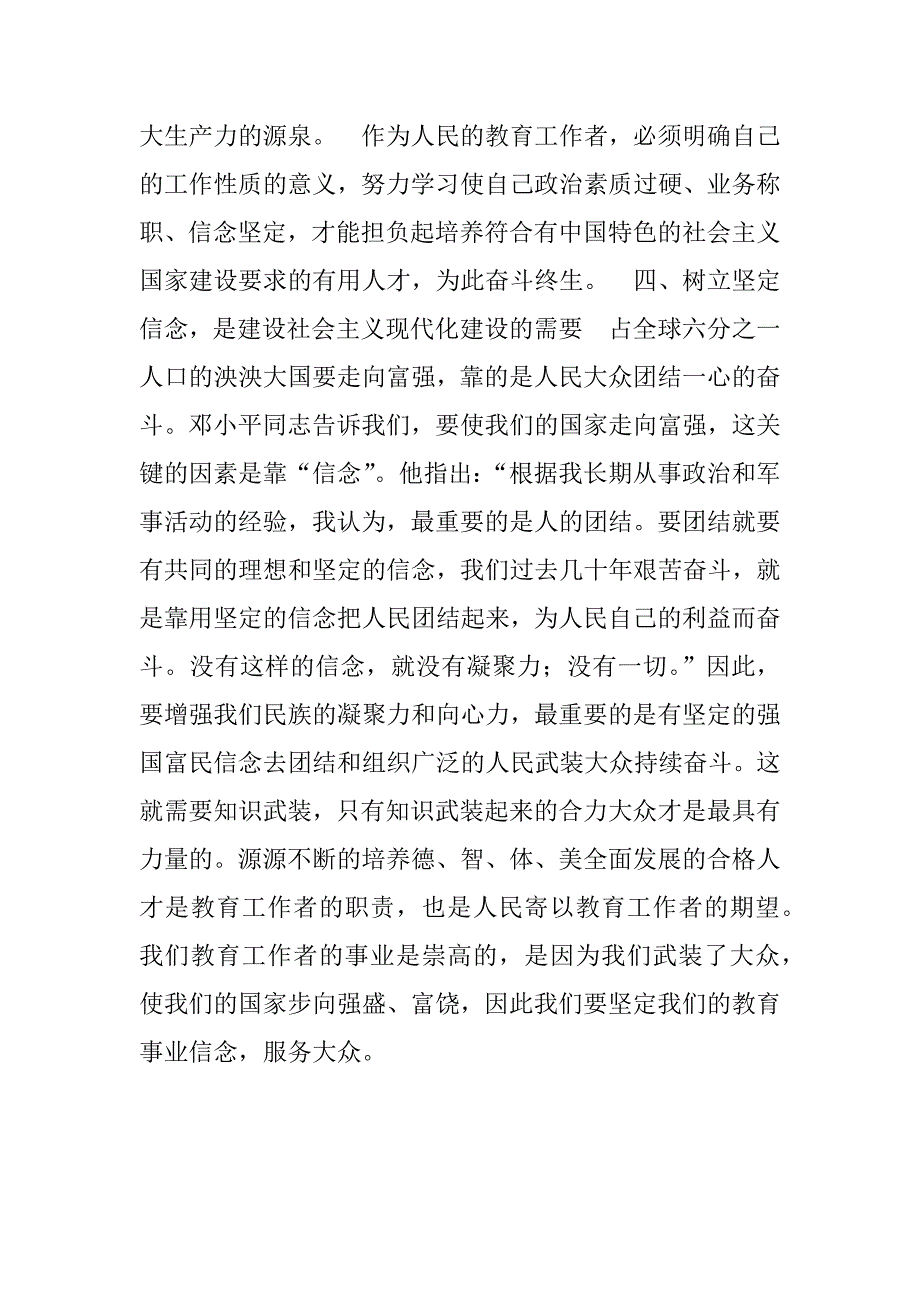 大生产力的源泉。　作为人民的教育工作者，必须明确自己的工作性质的意义，努力学习使自己政治素质过硬、业务称职、信念坚定，才能担负起培养符合有中国特色的社会主义国家建设要求的有用人才，为此奋斗终生。　四、树立坚定信念，是建设社会主义现代化建设的需要　占全球六分之一人口的泱泱大国要走向富强，靠的是人民大众团结一心的奋斗。邓小平同志告诉我们，要使我们的国家走向富强，这关键的因素是靠“信念”。他指出：“根据我长期从事政治和军事活动的经验，我认为，最重要的是人的团结。要团结就要有共同的理想和坚定的信念，我们过去几十年艰苦奋斗，就是靠用坚定的信念把人民团结起来，为人民自己的利益而奋斗。没有这样的信念，就没有凝聚力；没有一切。”因此，要增强我们民族的凝聚力和向心力，最重要的是有坚定的强国富民信念去团结和组织广泛的人民武装大众持续奋斗。这就需要知识武装，只有知识武装起来的合力大众才是最具有力量的。源源不断的培养德、智、体、美全面发展的合格人才是教育工作者的职责，也是人民寄以教育工作者的期望。我们教育工作者的事业是崇高的，是因为我们武装了大众，使我们的国家步向强盛、富饶，因此我们要坚定我们的教育事业信念，服务大众。